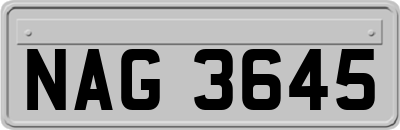 NAG 3645